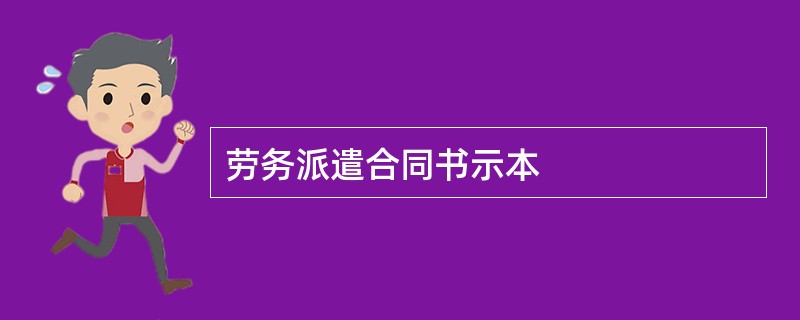 劳务派遣合同书示本